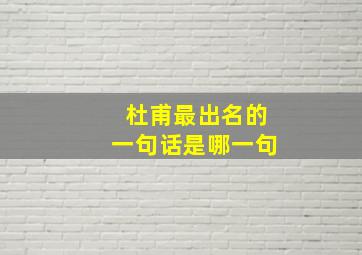 杜甫最出名的
一句话是哪一句